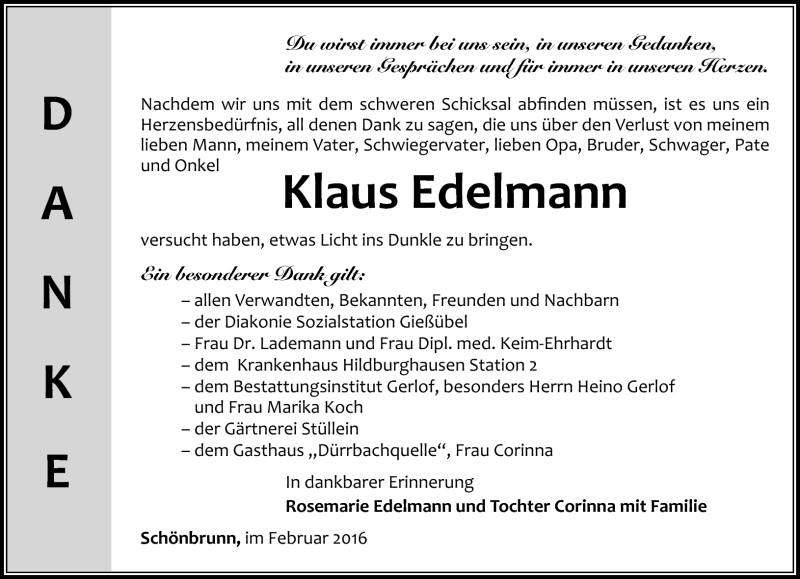 D
A
N
K
E

Du wirst immer bei uns sein, in unseren Gedanken, in unseren Gesprächen und für immer in unseren Herzen.

Nachdem wir uns mit dem schweren Schicksal abfinden müssen, ist es uns ein Herzensbedürfnis, all denen Dank zu sagen, die uns über den Verlust von meinem lieben Mann, meinem Vater, Schwiegervater, lieben Opa, Bruder, Schwager, Pate und Onkel

Klaus Edelmann

versucht haben, etwas Licht ins Dunkle zu bringen.

Ein besonderer Dank gilt:
– allen Verwandten, Bekannten, Freunden und Nachbarn
– der Diakonie Sozialstation Gießübel
– Frau Dr. Lademann und Frau Dipl. med. Keim-Ehrhardt
– dem Krankenhaus Hildburghausen Station 2
– dem Bestattungsinstitut Gerlof, besonders Herrn Heino Gerlof und Frau Marika Koch
– der Gärtnerei Stüllein
– dem Gasthaus „Dürrbachquelle“, Frau Corinna

In dankbarer Erinnerung
Rosemarie Edelmann und Tochter Corinna mit Familie

Schönbrunn, im Februar 2016